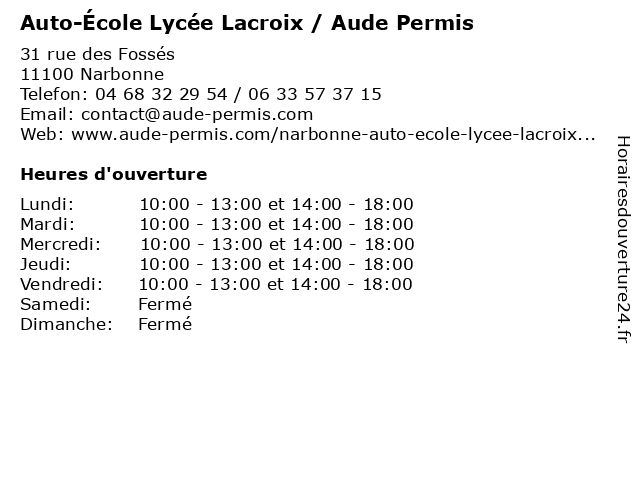 Auto-École Lycée Lacroix / Aude Permis

31 rue des Fossés
11100 Narbonne
Telefon: 04 68 32 29 54 / 06 33 57 37 15
Email: contact@aude-permis.com
Web: www.aude-permis.com/narbonne-auto-ecole-lycee-lacroix...

Heures d'ouverture

| | |
|---|---|
| Lundi: | 10:00 - 13:00 et 14:00 - 18:00 |
| Mardi: | 10:00 - 13:00 et 14:00 - 18:00 |
| Mercredi: | 10:00 - 13:00 et 14:00 - 18:00 |
| Jeudi: | 10:00 - 13:00 et 14:00 - 18:00 |
| Vendredi: | 10:00 - 13:00 et 14:00 - 18:00 |
| Samedi: | Fermé |
| Dimanche: | Fermé |

Horairesdouverture24.fr